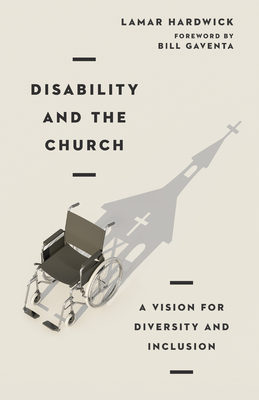 LAMAR HARDWICK

FOREWORD BY
BILL GAVENTA

DISABILITY AND THE CHURCH

A VISION FOR DIVERSITY AND INCLUSION